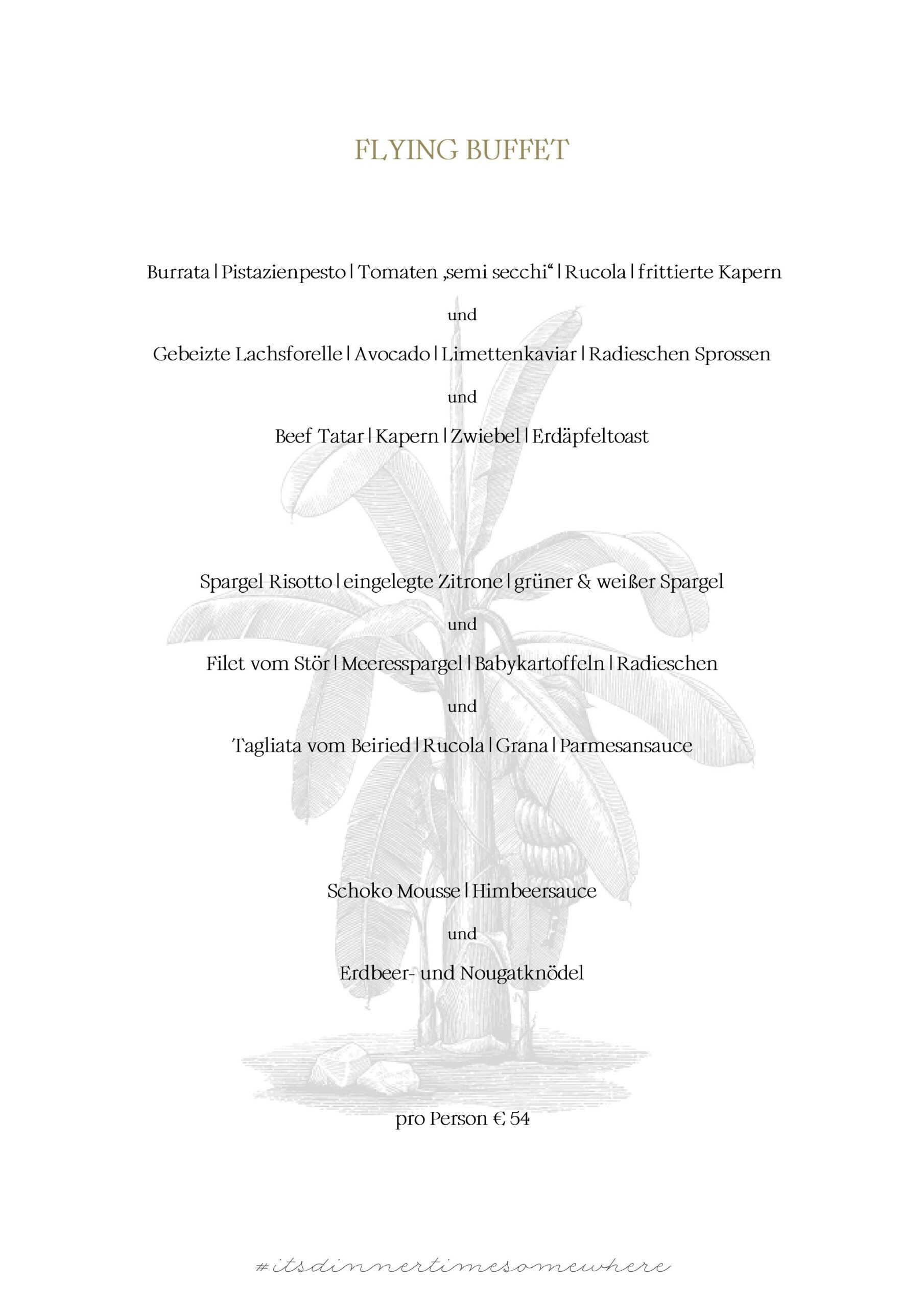 FLYING BUFFET

Burrata | Pistazienpesto | Tomaten „semi secchi“ | Rucola | frittierte Kapern

und

Gebeizte Lachsforelle | Avocado | Limettenkaviar | Radieschen Sprossen

und

Beef Tatar | Kapern | Zwiebel | Erdäpfeltoast

Spargel Risotto | eingelegte Zitrone | grüner & weißer Spargel

und

Filet vom Stör | Meeresspargel | Babykartoffeln | Radieschen

und

Tagliata vom Beiried | Rucola | Grana | Parmesansauce

Schoko Mousse | Himbeersauce

und

Erdbeer- und Nougatknödel

pro Person € 54

#itsdinnertimesomewhere